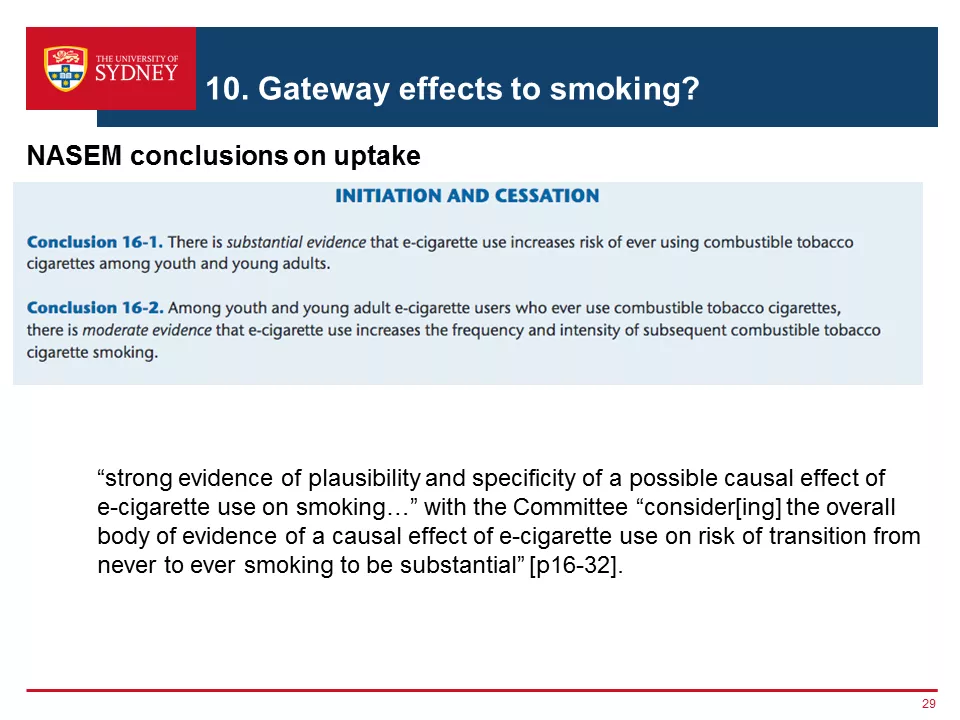 THE UNIVERSITY OF SYDNEY

10. Gateway effects to smoking?

NASEM conclusions on uptake

INITIATION AND CESSATION

Conclusion 16-1. There is substantial evidence that e-cigarette use increases risk of ever using combustible tobacco cigarettes among youth and young adults.

Conclusion 16-2. Among youth and young adult e-cigarette users who ever use combustible tobacco cigarettes, there is moderate evidence that e-cigarette use increases the frequency and intensity of subsequent combustible tobacco cigarette smoking.

"strong evidence of plausibility and specificity of a possible causal effect of e-cigarette use on smoking…" with the Committee "consider[ing] the overall body of evidence of a causal effect of e-cigarette use on risk of transition from never to ever smoking to be substantial" [p16-32].

29